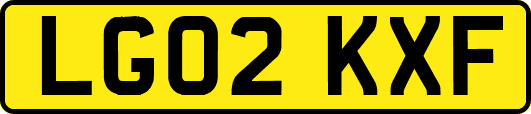 LG02 KXF